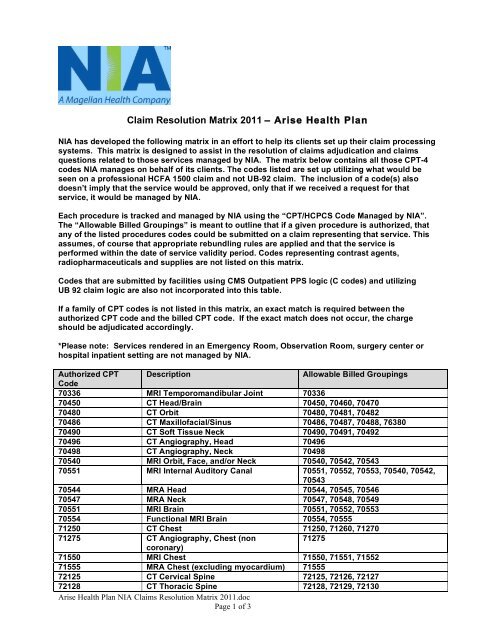 NIA™
A Magellan Health Company

Claim Resolution Matrix 2011 – Arise Health Plan

NIA has developed the following matrix in an effort to help its clients set up their claim processing systems. This matrix is designed to assist in the resolution of claims adjudication and claims questions related to those services managed by NIA. The matrix below contains all those CPT-4 codes NIA manages on behalf of its clients. The codes listed are set up utilizing what would be seen on a professional HCFA 1500 claim and not UB-92 claim. The inclusion of a code(s) also doesn't imply that the service would be approved, only that if we received a request for that service, it would be managed by NIA.

Each procedure is tracked and managed by NIA using the "CPT/HCPCS Code Managed by NIA". The "Allowable Billed Groupings" is meant to outline that if a given procedure is authorized, that any of the listed procedures codes could be submitted on a claim representing that service. This assumes, of course that appropriate rebundling rules are applied and that the service is performed within the date of service validity period. Codes representing contrast agents, radiopharmaceuticals and supplies are not listed on this matrix.

Codes that are submitted by facilities using CMS Outpatient PPS logic (C codes) and utilizing UB 92 claim logic are also not incorporated into this table.

If a family of CPT codes is not listed in this matrix, an exact match is required between the authorized CPT code and the billed CPT code. If the exact match does not occur, the charge should be adjudicated accordingly.

*Please note: Services rendered in an Emergency Room, Observation Room, surgery center or hospital inpatient setting are not managed by NIA.

| Authorized CPT Code | Description | Allowable Billed Groupings |
|---|---|---|
| 70336 | MRI Temporomandibular Joint | 70336 |
| 70450 | CT Head/Brain | 70450, 70460, 70470 |
| 70480 | CT Orbit | 70480, 70481, 70482 |
| 70486 | CT Maxillofacial/Sinus | 70486, 70487, 70488, 76380 |
| 70490 | CT Soft Tissue Neck | 70490, 70491, 70492 |
| 70496 | CT Angiography, Head | 70496 |
| 70498 | CT Angiography, Neck | 70498 |
| 70540 | MRI Orbit, Face, and/or Neck | 70540, 70542, 70543 |
| 70551 | MRI Internal Auditory Canal | 70551, 70552, 70553, 70540, 70542, 70543 |
| 70544 | MRA Head | 70544, 70545, 70546 |
| 70547 | MRA Neck | 70547, 70548, 70549 |
| 70551 | MRI Brain | 70551, 70552, 70553 |
| 70554 | Functional MRI Brain | 70554, 70555 |
| 71250 | CT Chest | 71250, 71260, 71270 |
| 71275 | CT Angiography, Chest (non coronary) | 71275 |
| 71550 | MRI Chest | 71550, 71551, 71552 |
| 71555 | MRA Chest (excluding myocardium) | 71555 |
| 72125 | CT Cervical Spine | 72125, 72126, 72127 |
| 72128 | CT Thoracic Spine | 72128, 72129, 72130 |

Arise Health Plan NIA Claims Resolution Matrix 2011.doc
Page 1 of 3